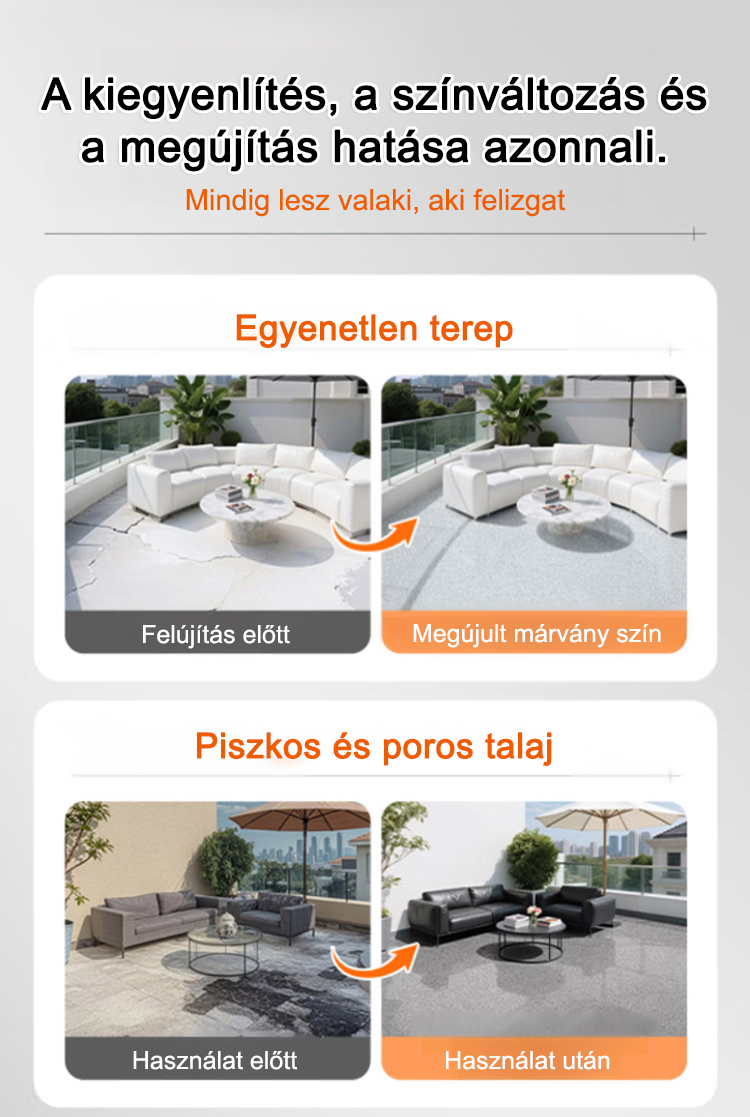 A kiegyenlítés, a színváltozás és a megújítás hatása azonnali.

Mindig lesz valaki, aki felizgat

Egyenetlen terep

Felújítás előtt

Megújult márvány szín

Piszkos és poros talaj

Használat előtt

Használat után